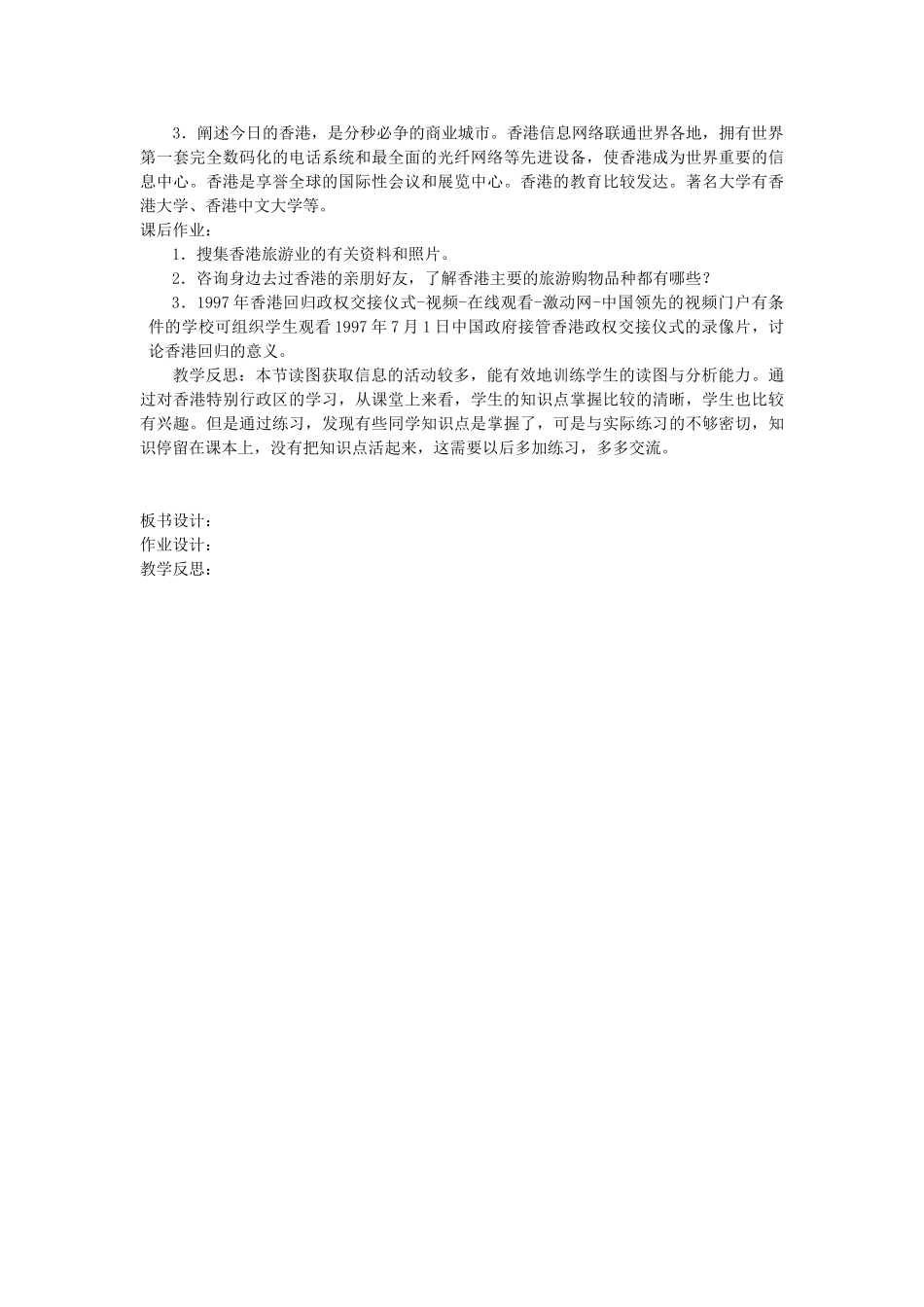 3．阐述今日的香港，是分秒必争的商业城市。香港信息网络联通世界各地，拥有世界第一套完全数码化的电话系统和最全面的光纤网络等先进设备，使香港成为世界重要的信息中心。香港是享誉全球的国际性会议和展览中心。香港的教育比较发达。著名大学有香港大学、香港中文大学等。
课后作业：
1．搜集香港旅游业的有关资料和照片。
2．咨询身边去过香港的亲朋好友，了解香港主要的旅游购物品种都有哪些？
3．1997年香港回归政权交接仪式-视频-在线观看-激动网-中国领先的视频门户有条件的学校可组织学生观看1997年7月1日中国政府接管香港政权交接仪式的录像片，讨论香港回归的意义。
教学反思：本节读图获取信息的活动较多，能有效地训练学生的读图与分析能力。通过对香港特别行政区的学习，从课堂上来看，学生的知识点掌握比较的清晰，学生也比较有兴趣。但是通过练习，发现有些同学知识点是掌握了，可是与实际练习的不够密切，知识停留在课本上，没有把知识点活起来，这需要以后多加练习，多多交流。

板书设计：
作业设计：
教学反思：